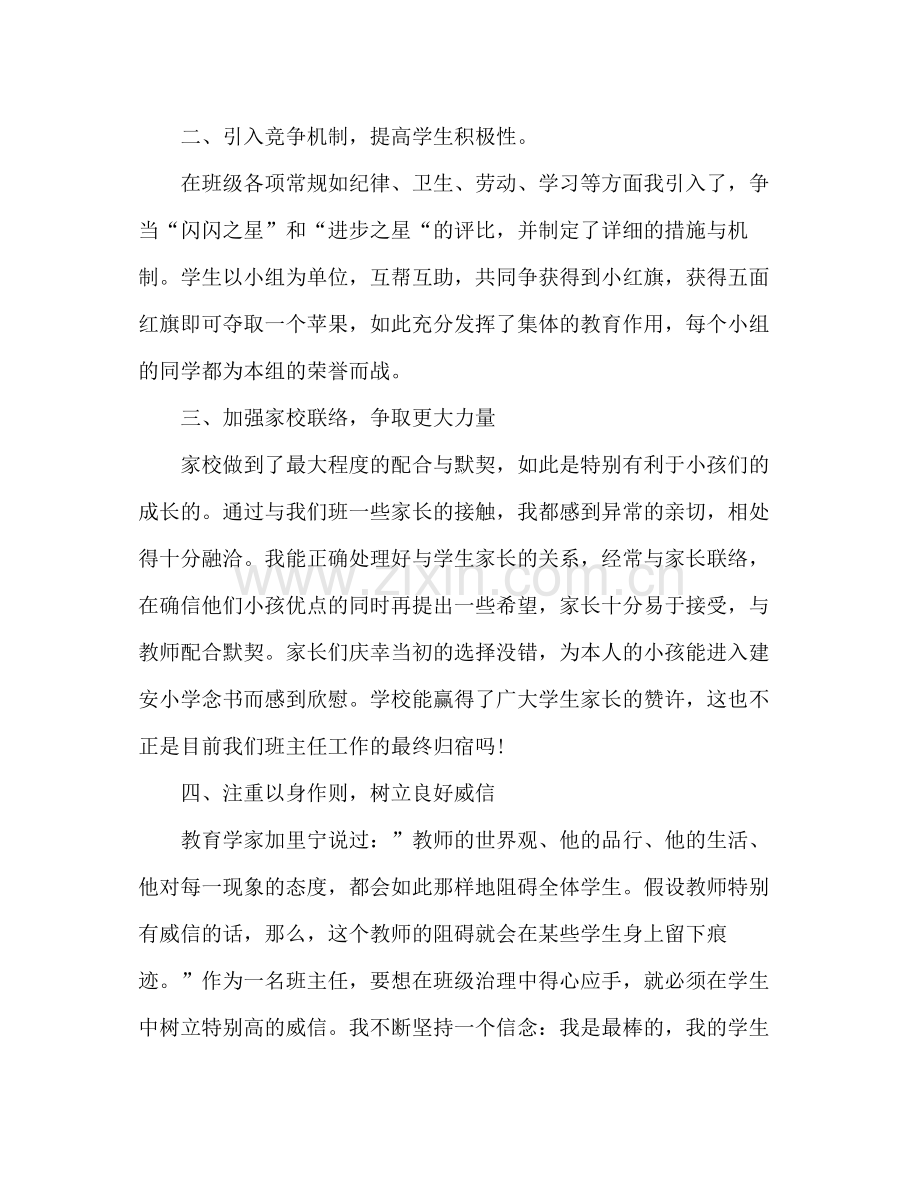 二、引入竞争机制，提高学生积极性。

在班级各项常规如纪律、卫生、劳动、学习等方面我引入了，争当“闪闪之星”和“进步之星“的评比，并制定了详细的措施与机制。学生以小组为单位，互帮互助，共同争获得到小红旗，获得五面红旗即可夺取一个苹果，如此充分发挥了集体的教育作用，每个小组的同学都为本组的荣誉而战。

三、加强家校联络，争取更大力量

家校做到了最大程度的配合与默契，如此是特别有利于小孩们的成长的。通过与我们班一些家长的接触，我都感到异常的亲切，相处得十分融洽。我能正确处理好与学生家长的关系，经常与家长联络，在确信他们小孩优点的同时再提出一些希望，家长十分易于接受，与教师配合默契。家长们庆幸当初的选择没错，为本人的小孩能进入建安小学念书而感到欣慰。学校能赢得了广大学生家长的赞许，这也不正是目前我们班主任工作的最终归宿吗!

四、注重以身作则，树立良好威信

教育学家加里宁说过：”教师的世界观、他的品行、他的生活、他对每一现象的态度，都会如此那样地阻碍全体学生。假设教师特别有威信的话，那么，这个教师的阻碍就会在某些学生身上留下痕迹。”作为一名班主任，要想在班级治理中得心应手，就必须在学生中树立特别高的威信。我不断坚持一个信念：我是最棒的，我的学生

www.zixin.com.cn